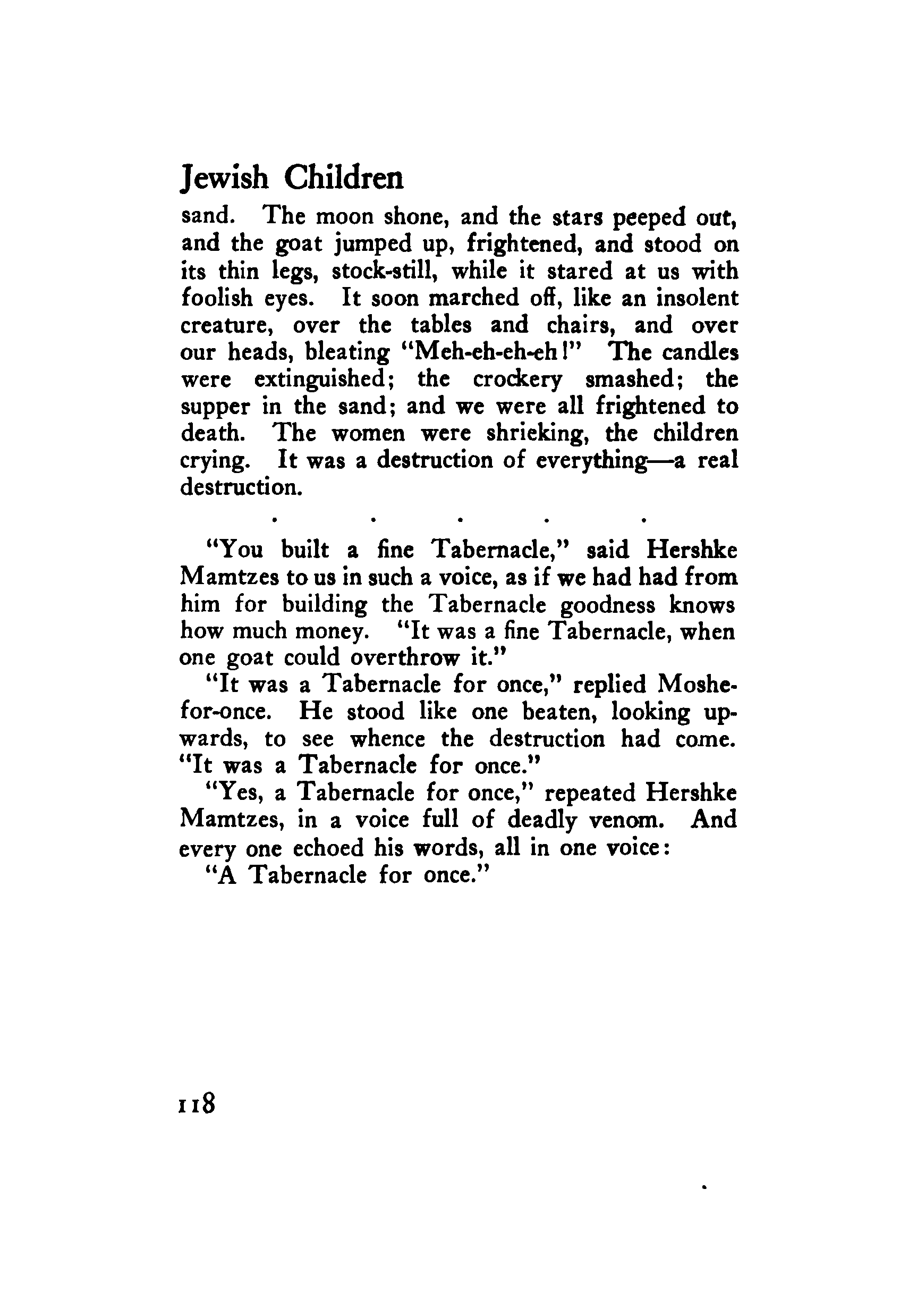 Jewish Children

sand. The moon shone, and the stars peeped out, and the goat jumped up, frightened, and stood on its thin legs, stock-still, while it stared at us with foolish eyes. It soon marched off, like an insolent creature, over the tables and chairs, and over our heads, bleating "Meh-eh-eh-eh!" The candles were extinguished; the crockery smashed; the supper in the sand; and we were all frightened to death. The women were shrieking, the children crying. It was a destruction of everything—a real destruction.

. . . . .

"You built a fine Tabernacle," said Hershke Mamtzes to us in such a voice, as if we had had from him for building the Tabernacle goodness knows how much money. "It was a fine Tabernacle, when one goat could overthrow it."

"It was a Tabernacle for once," replied Moshe-for-once. He stood like one beaten, looking upwards, to see whence the destruction had come. "It was a Tabernacle for once."

"Yes, a Tabernacle for once," repeated Hershke Mamtzes, in a voice full of deadly venom. And every one echoed his words, all in one voice:

"A Tabernacle for once."

118